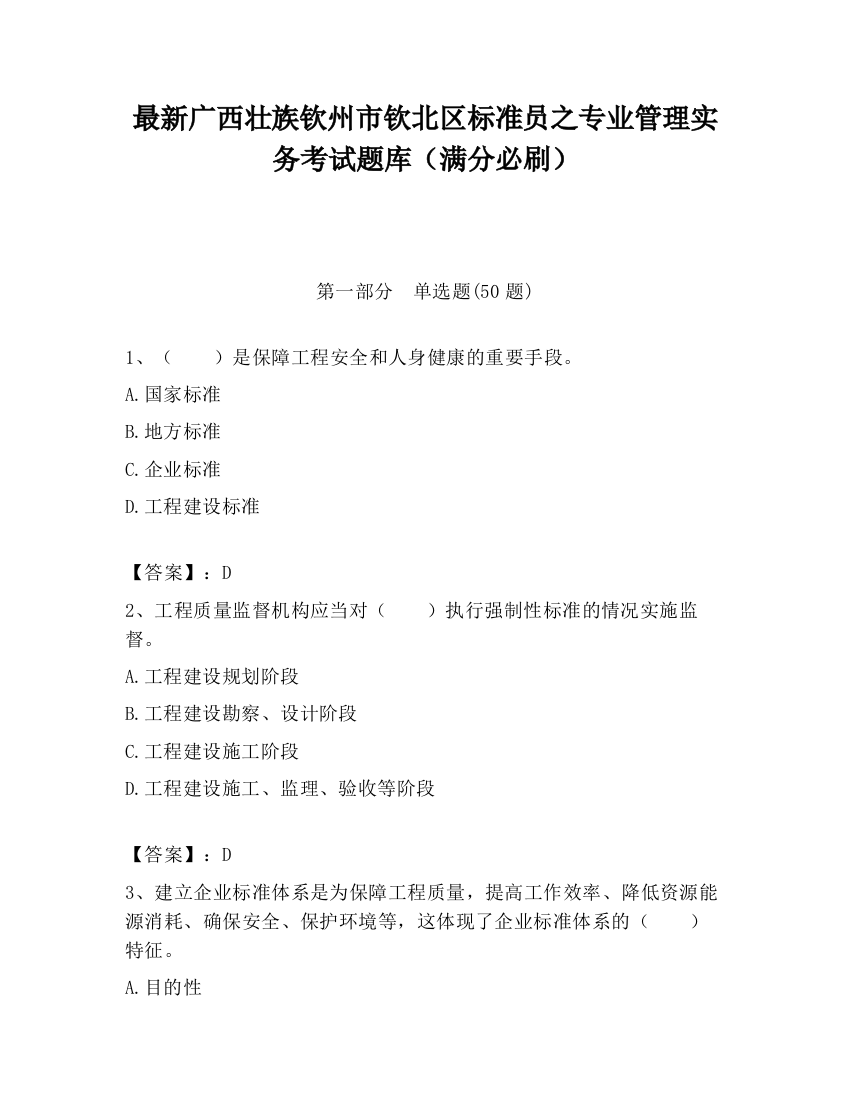 最新广西壮族钦州市钦北区标准员之专业管理实务考试题库（满分必刷）

第一部分　单选题(50 题)

1、（　　）是保障工程安全和人身健康的重要手段。

A.国家标准

B.地方标准

C.企业标准

D.工程建设标准

【答案】：D

2、工程质量监督机构应当对（　　）执行强制性标准的情况实施监督。

A.工程建设规划阶段

B.工程建设勘察、设计阶段

C.工程建设施工阶段

D.工程建设施工、监理、验收等阶段

【答案】：D

3、建立企业标准体系是为保障工程质量，提高工作效率、降低资源能源消耗、确保安全、保护环境等，这体现了企业标准体系的（　　）特征。

A.目的性